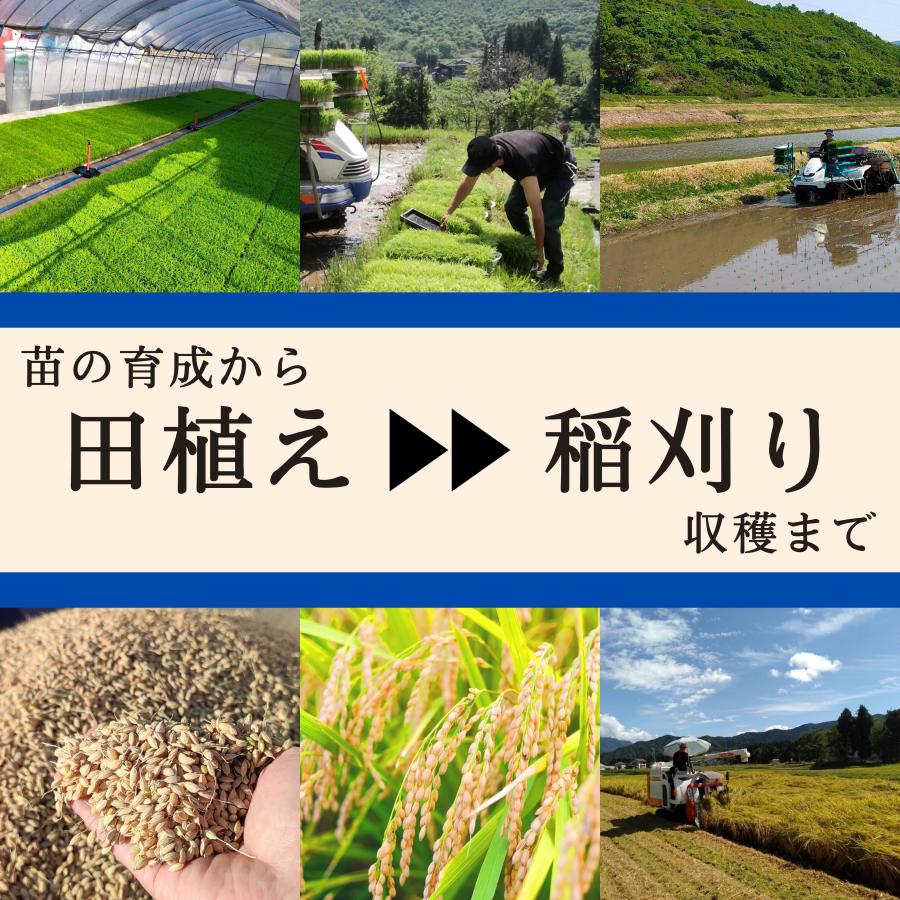 苗の育成から

田植え ▶▶ 稲刈り

収穫まで